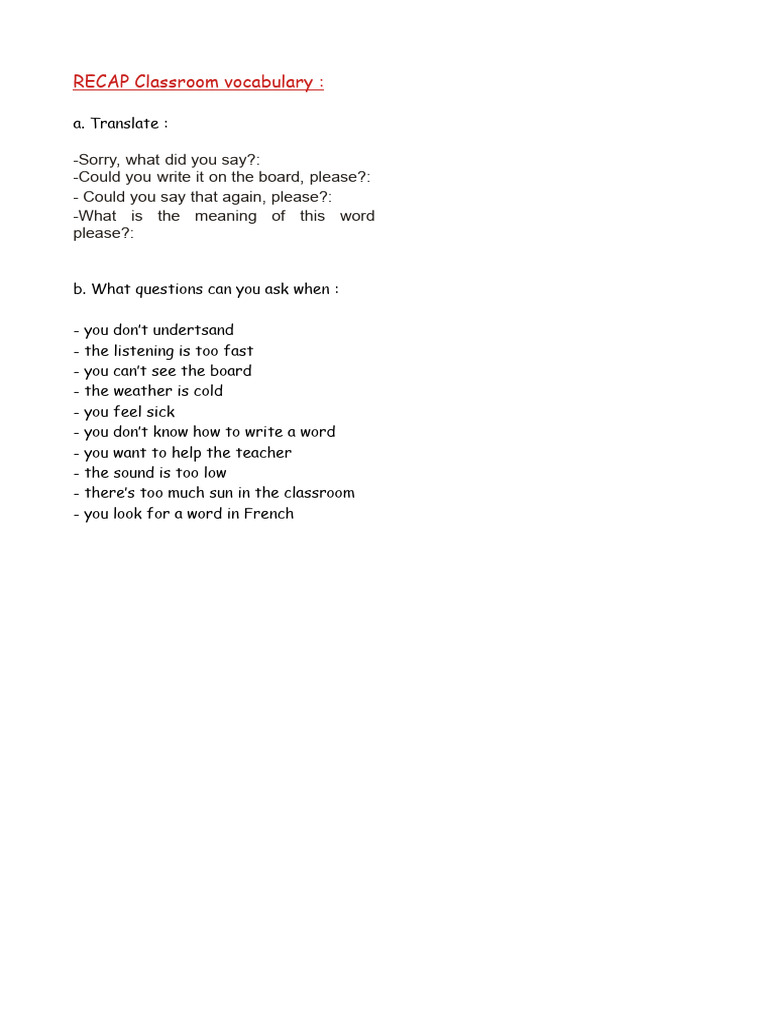 RECAP Classroom vocabulary :

a. Translate :

-Sorry, what did you say?:
-Could you write it on the board, please?:
- Could you say that again, please?:
-What is the meaning of this word please?:

b. What questions can you ask when :

- you don't undertsand
- the listening is too fast
- you can't see the board
- the weather is cold
- you feel sick
- you don't know how to write a word
- you want to help the teacher
- the sound is too low
- there's too much sun in the classroom
- you look for a word in French